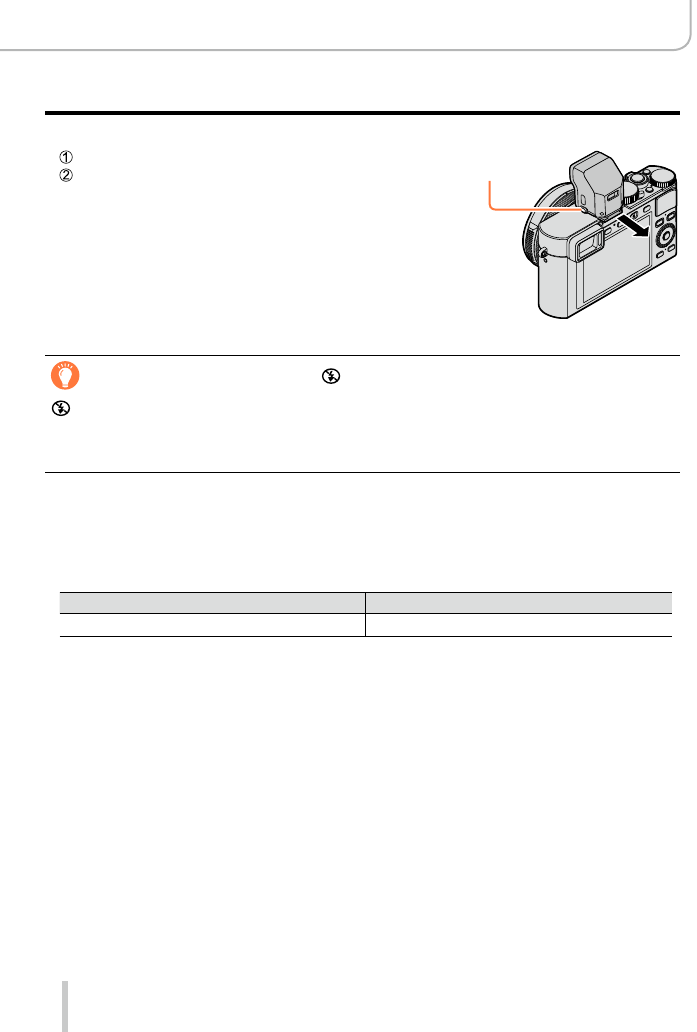 ①
②